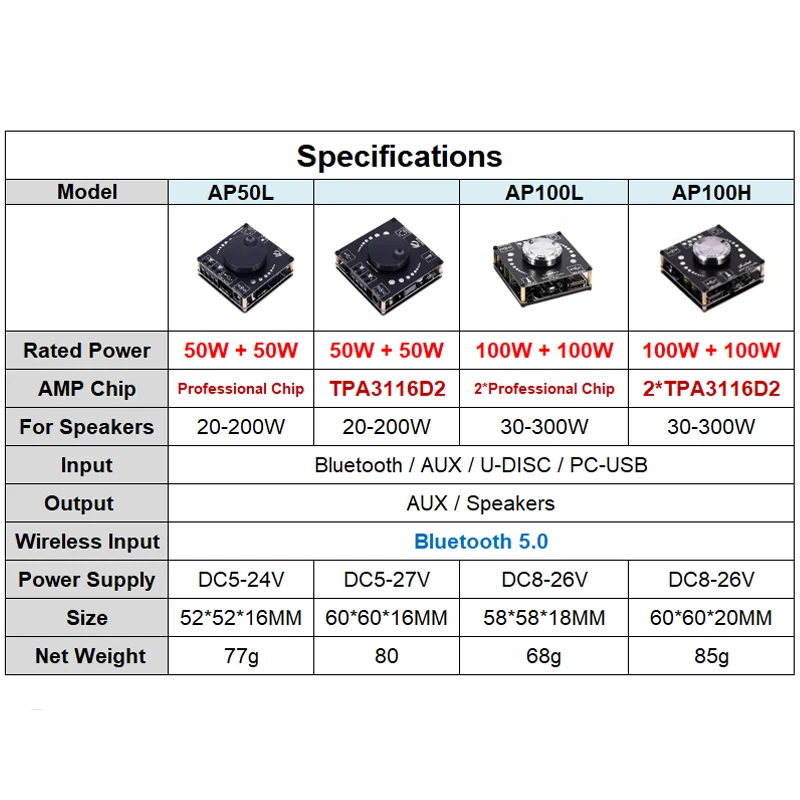 Specifications

| Model | AP50L |  | AP100L | AP100H |
|---|---|---|---|---|
|  |  |  |  |  |
| Rated Power | 50W + 50W | 50W + 50W | 100W + 100W | 100W + 100W |
| AMP Chip | Professional Chip | TPA3116D2 | 2*Professional Chip | 2*TPA3116D2 |
| For Speakers | 20-200W | 20-200W | 30-300W | 30-300W |
| Input | Bluetooth / AUX / U-DISC / PC-USB |  |  |  |
| Output | AUX / Speakers |  |  |  |
| Wireless Input | Bluetooth 5.0 |  |  |  |
| Power Supply | DC5-24V | DC5-27V | DC8-26V | DC8-26V |
| Size | 52*52*16MM | 60*60*16MM | 58*58*18MM | 60*60*20MM |
| Net Weight | 77g | 80 | 68g | 85g |